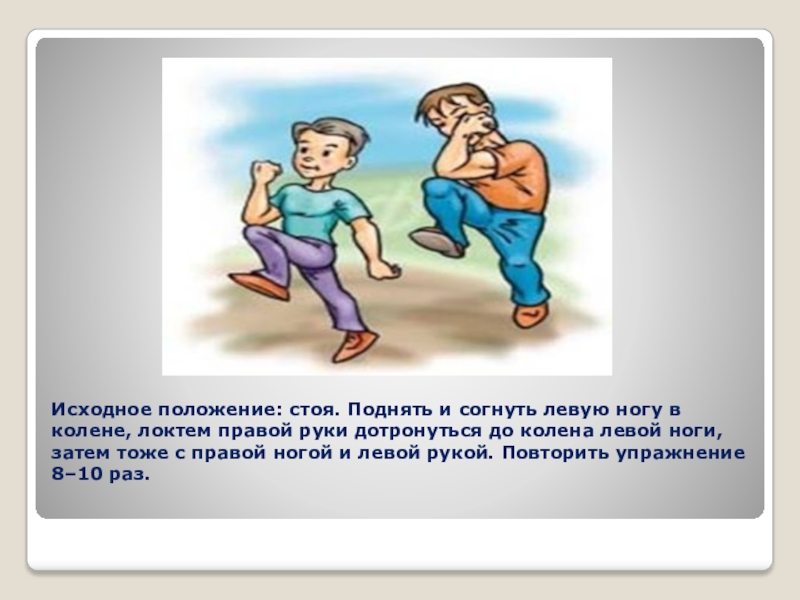 Исходное положение: стоя. Поднять и согнуть левую ногу в колене, локтем правой руки дотронуться до колена левой ноги, затем тоже с правой ногой и левой рукой. Повторить упражнение 8–10 раз.